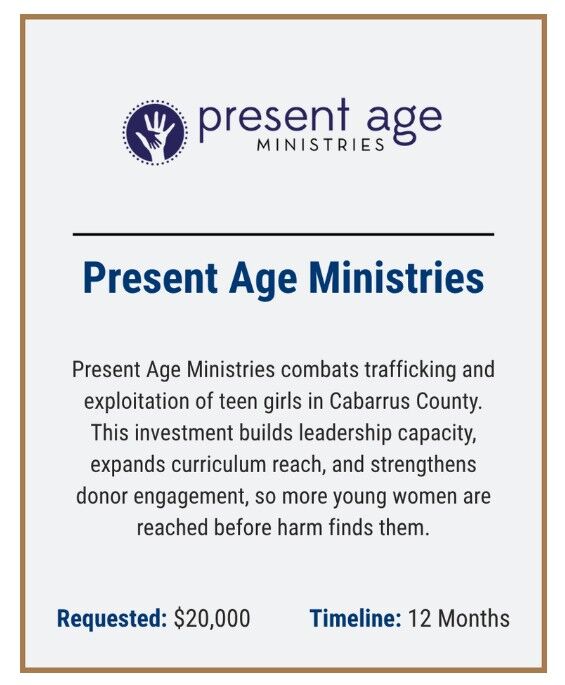 present age
MINISTRIES

Present Age Ministries

Present Age Ministries combats trafficking and exploitation of teen girls in Cabarrus County. This investment builds leadership capacity, expands curriculum reach, and strengthens donor engagement, so more young women are reached before harm finds them.

Requested: $20,000 Timeline: 12 Months